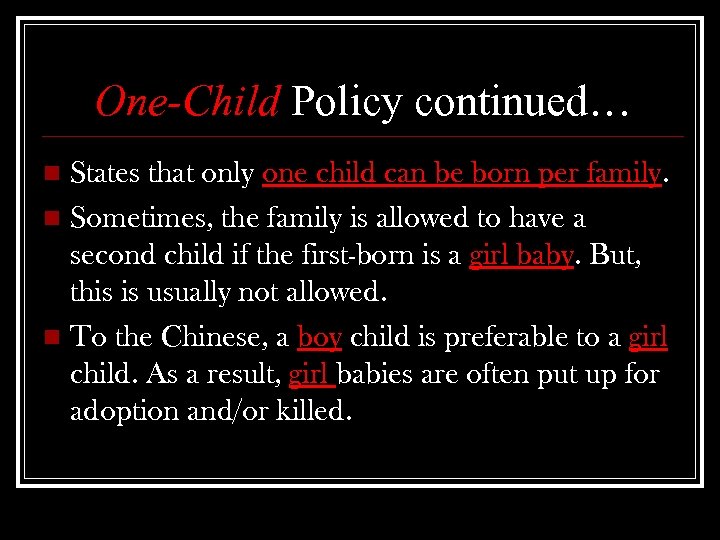 One-Child Policy continued…

• States that only one child can be born per family.

• Sometimes, the family is allowed to have a second child if the first-born is a girl baby. But, this is usually not allowed.

• To the Chinese, a boy child is preferable to a girl child. As a result, girl babies are often put up for adoption and/or killed.